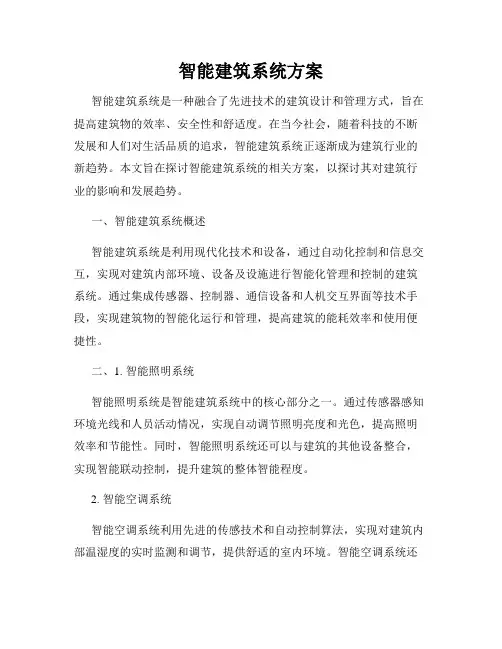 智能建筑系统方案

智能建筑系统是一种融合了先进技术的建筑设计和管理方式，旨在提高建筑物的效率、安全性和舒适度。在当今社会，随着科技的不断发展和人们对生活品质的追求，智能建筑系统正逐渐成为建筑行业的新趋势。本文旨在探讨智能建筑系统的相关方案，以探讨其对建筑行业的影响和发展趋势。

一、智能建筑系统概述

智能建筑系统是利用现代化技术和设备，通过自动化控制和信息交互，实现对建筑内部环境、设备及设施进行智能化管理和控制的建筑系统。通过集成传感器、控制器、通信设备和人机交互界面等技术手段，实现建筑物的智能化运行和管理，提高建筑的能耗效率和使用便捷性。

二、1. 智能照明系统

智能照明系统是智能建筑系统中的核心部分之一。通过传感器感知环境光线和人员活动情况，实现自动调节照明亮度和光色，提高照明效率和节能性。同时，智能照明系统还可以与建筑的其他设备整合，实现智能联动控制，提升建筑的整体智能程度。

2. 智能空调系统

智能空调系统利用先进的传感技术和自动控制算法，实现对建筑内部温湿度的实时监测和调节，提供舒适的室内环境。智能空调系统还